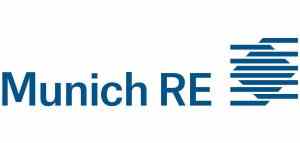 Munich RE